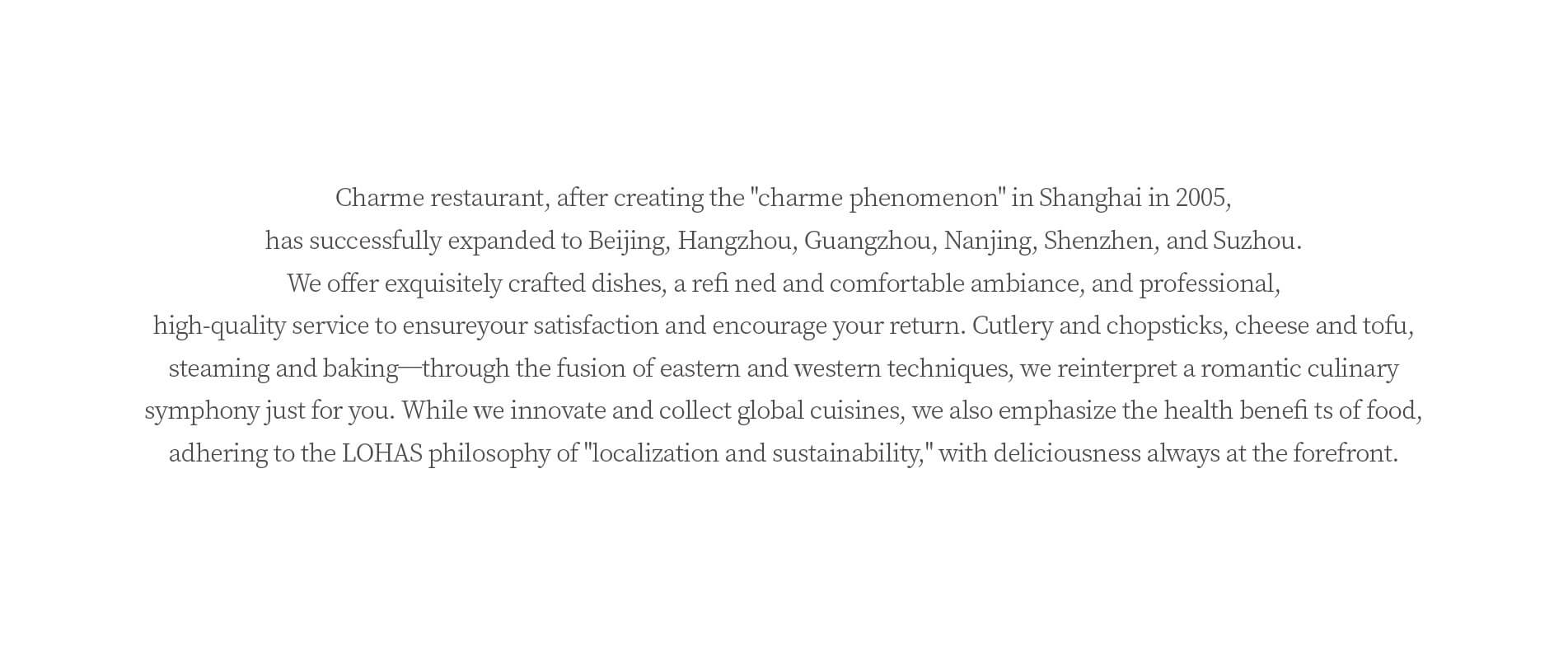 Charme restaurant, after creating the "charme phenomenon" in Shanghai in 2005, has successfully expanded to Beijing, Hangzhou, Guangzhou, Nanjing, Shenzhen, and Suzhou. We offer exquisitely crafted dishes, a refi ned and comfortable ambiance, and professional, high-quality service to ensureyour satisfaction and encourage your return. Cutlery and chopsticks, cheese and tofu, steaming and baking—through the fusion of eastern and western techniques, we reinterpret a romantic culinary symphony just for you. While we innovate and collect global cuisines, we also emphasize the health benefi ts of food, adhering to the LOHAS philosophy of "localization and sustainability," with deliciousness always at the forefront.